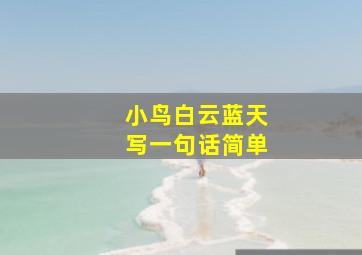 小鸟白云蓝天
写一句话简单